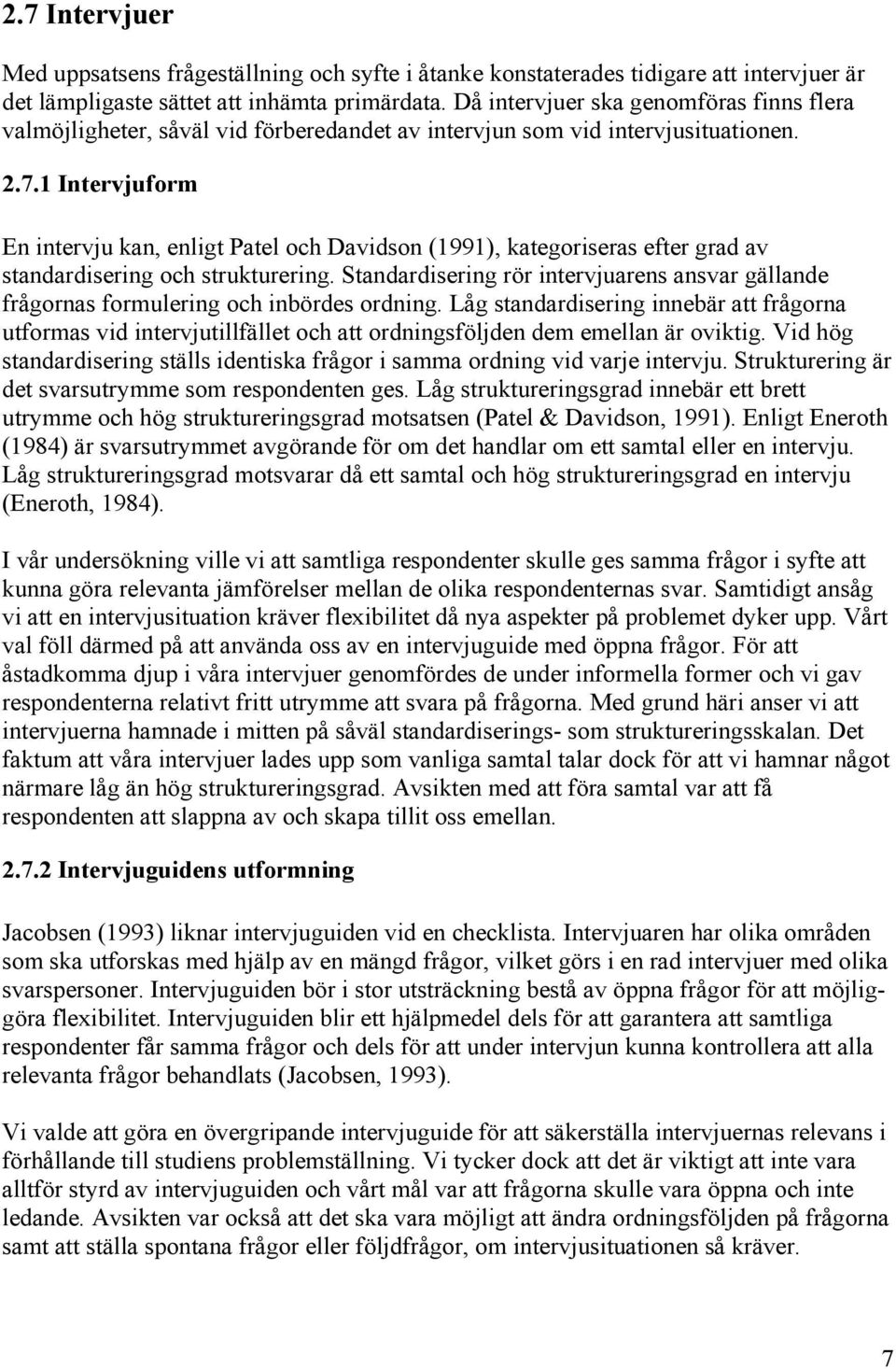 2.7 Intervjuer

Med uppsatsens frågeställning och syfte i åtanke konstaterades tidigare att intervjuer är det lämpligaste sättet att inhämta primärdata. Då intervjuer ska genomföras finns flera valmöjligheter, såväl vid förberedandet av intervjun som vid intervjusituationen.

2.7.1 Intervjuform

En intervju kan, enligt Patel och Davidson (1991), kategoriseras efter grad av standardisering och strukturering. Standardisering rör intervjuarens ansvar gällande frågornas formulering och inbördes ordning. Låg standardisering innebär att frågorna utformas vid intervjutillfället och att ordningsföljden dem emellan är oviktig. Vid hög standardisering ställs identiska frågor i samma ordning vid varje intervju. Strukturering är det svarsutrymme som respondenten ges. Låg struktureringsgrad innebär ett brett utrymme och hög struktureringsgrad motsatsen (Patel & Davidson, 1991). Enligt Eneroth (1984) är svarsutrymmet avgörande för om det handlar om ett samtal eller en intervju. Låg struktureringsgrad motsvarar då ett samtal och hög struktureringsgrad en intervju (Eneroth, 1984).

I vår undersökning ville vi att samtliga respondenter skulle ges samma frågor i syfte att kunna göra relevanta jämförelser mellan de olika respondenternas svar. Samtidigt ansåg vi att en intervjusituation kräver flexibilitet då nya aspekter på problemet dyker upp. Vårt val föll därmed på att använda oss av en intervjuguide med öppna frågor. För att åstadkomma djup i våra intervjuer genomfördes de under informella former och vi gav respondenterna relativt fritt utrymme att svara på frågorna. Med grund häri anser vi att intervjuerna hamnade i mitten på såväl standardiserings- som struktureringsskalan. Det faktum att våra intervjuer lades upp som vanliga samtal talar dock för att vi hamnar något närmare låg än hög struktureringsgrad. Avsikten med att föra samtal var att få respondenten att slappna av och skapa tillit oss emellan.

2.7.2 Intervjuguidens utformning

Jacobsen (1993) liknar intervjuguiden vid en checklista. Intervjuaren har olika områden som ska utforskas med hjälp av en mängd frågor, vilket görs i en rad intervjuer med olika svarspersoner. Intervjuguiden bör i stor utsträckning bestå av öppna frågor för att möjliggöra flexibilitet. Intervjuguiden blir ett hjälpmedel dels för att garantera att samtliga respondenter får samma frågor och dels för att under intervjun kunna kontrollera att alla relevanta frågor behandlats (Jacobsen, 1993).

Vi valde att göra en övergripande intervjuguide för att säkerställa intervjuernas relevans i förhållande till studiens problemställning. Vi tycker dock att det är viktigt att inte vara alltför styrd av intervjuguiden och vårt mål var att frågorna skulle vara öppna och inte ledande. Avsikten var också att det ska vara möjligt att ändra ordningsföljden på frågorna samt att ställa spontana frågor eller följdfrågor, om intervjusituationen så kräver.

7